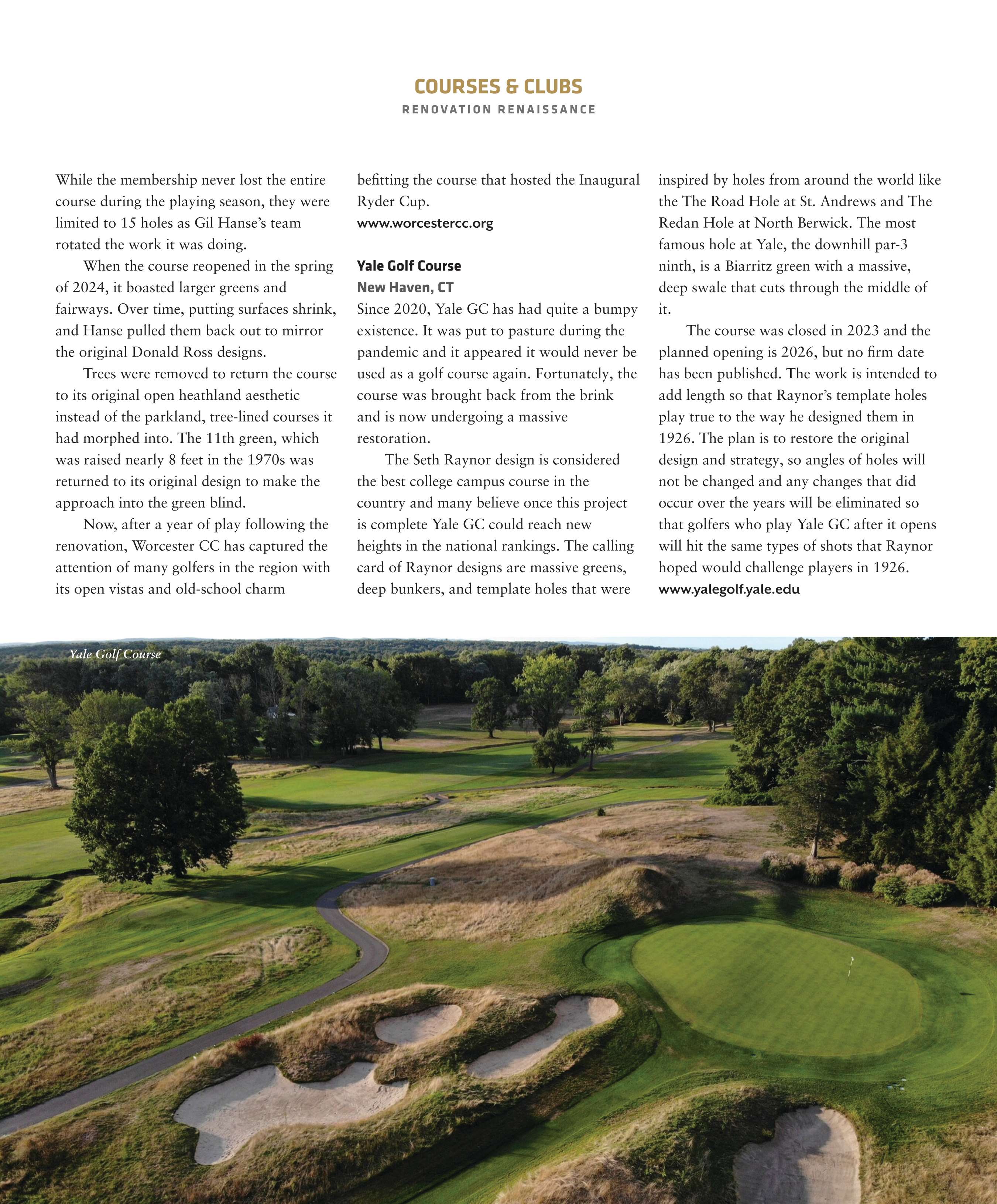 COURSES & CLUBS
RENOVATION RENAISSANCE

While the membership never lost the entire course during the playing season, they were limited to 15 holes as Gil Hanse's team rotated the work it was doing.

When the course reopened in the spring of 2024, it boasted larger greens and fairways. Over time, putting surfaces shrink, and Hanse pulled them back out to mirror the original Donald Ross designs.

Trees were removed to return the course to its original open heathland aesthetic instead of the parkland, tree-lined courses it had morphed into. The 11th green, which was raised nearly 8 feet in the 1970s was returned to its original design to make the approach into the green blind.

Now, after a year of play following the renovation, Worcester CC has captured the attention of many golfers in the region with its open vistas and old-school charm befitting the course that hosted the Inaugural Ryder Cup.
www.worcestercc.org

Yale Golf Course
New Haven, CT
Since 2020, Yale GC has had quite a bumpy existence. It was put to pasture during the pandemic and it appeared it would never be used as a golf course again. Fortunately, the course was brought back from the brink and is now undergoing a massive restoration.

The Seth Raynor design is considered the best college campus course in the country and many believe once this project is complete Yale GC could reach new heights in the national rankings. The calling card of Raynor designs are massive greens, deep bunkers, and template holes that were inspired by holes from around the world like the The Road Hole at St. Andrews and The Redan Hole at North Berwick. The most famous hole at Yale, the downhill par-3 ninth, is a Biarritz green with a massive, deep swale that cuts through the middle of it.

The course was closed in 2023 and the planned opening is 2026, but no firm date has been published. The work is intended to add length so that Raynor's template holes play true to the way he designed them in 1926. The plan is to restore the original design and strategy, so angles of holes will not be changed and any changes that did occur over the years will be eliminated so that golfers who play Yale GC after it opens will hit the same types of shots that Raynor hoped would challenge players in 1926.
www.yalegolf.yale.edu

Yale Golf Course